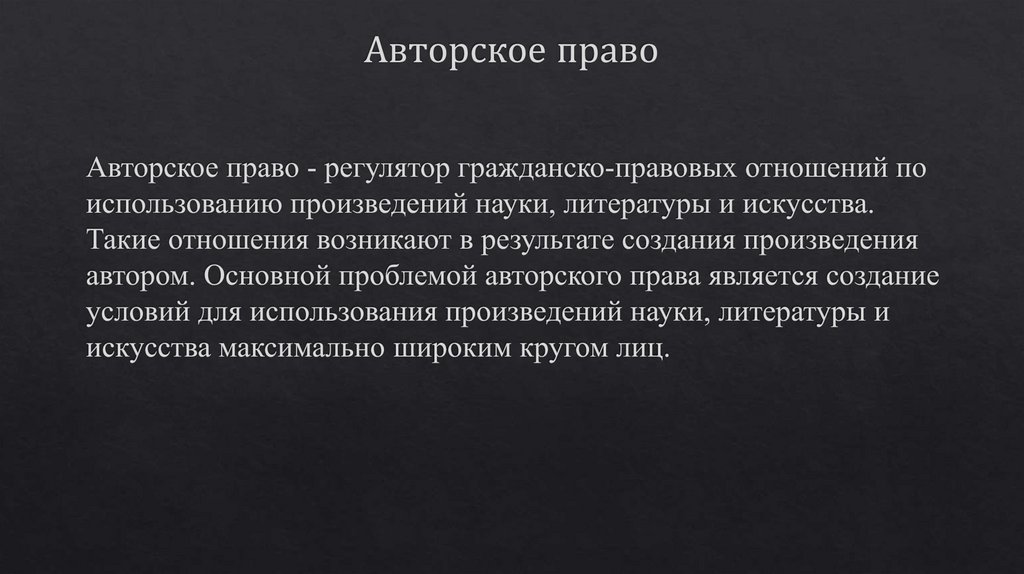 Авторское право

Авторское право - регулятор гражданско-правовых отношений по использованию произведений науки, литературы и искусства. Такие отношения возникают в результате создания произведения автором. Основной проблемой авторского права является создание условий для использования произведений науки, литературы и искусства максимально широким кругом лиц.